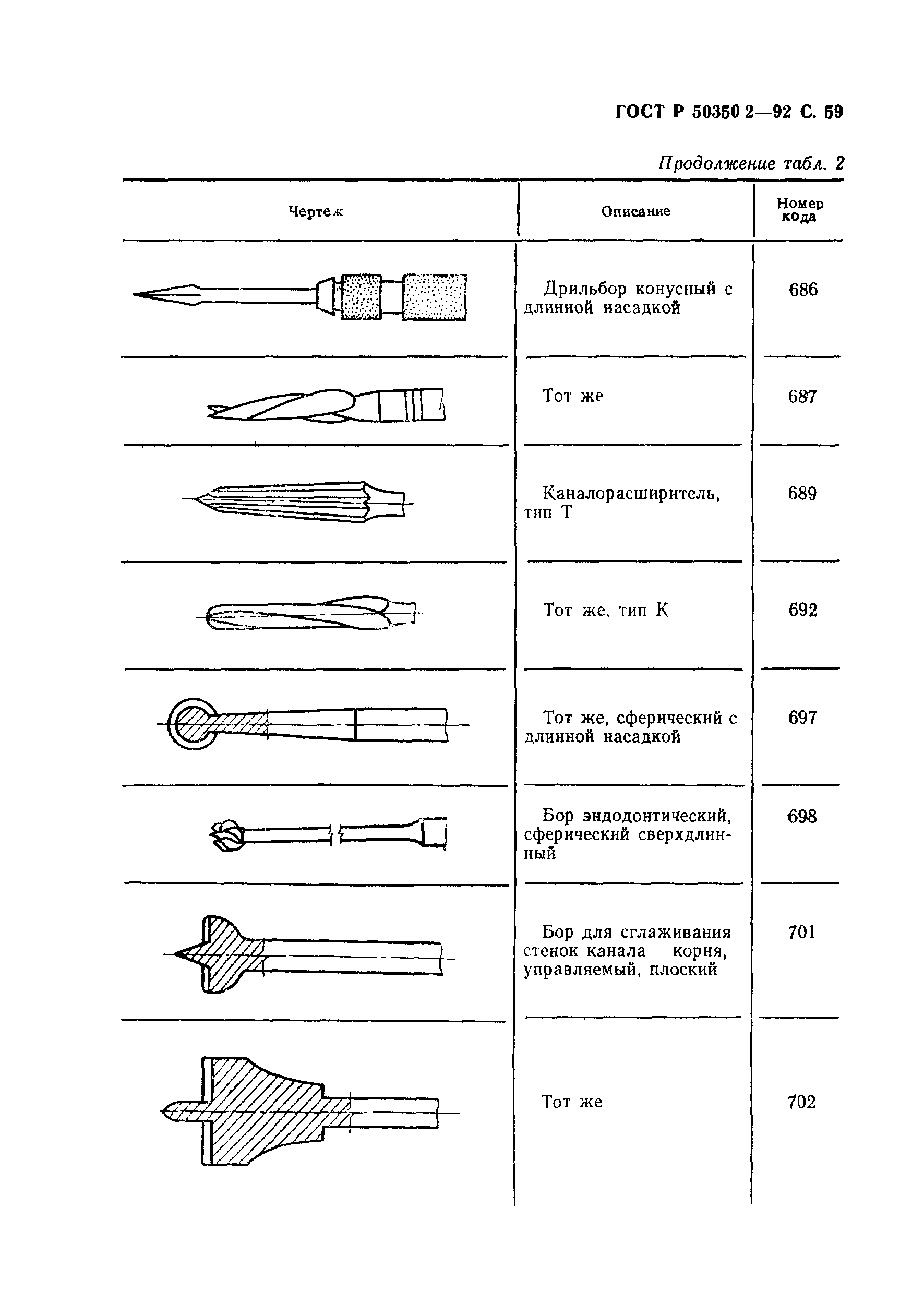 ГОСТ Р 50350 2—92 С. 59

Продолжение табл. 2

| Чертеж | Описание | Номер кода |
|---|---|---|
| | Дрильбор конусный с длинной насадкой | 686 |
| | Тот же | 687 |
| | Каналорасширитель, тип Т | 689 |
| | Тот же, тип К | 692 |
| | Тот же, сферический с длинной насадкой | 697 |
| | Бор эндодонтический, сферический сверхдлинный | 698 |
| | Бор для сглаживания стенок канала корня, управляемый, плоский | 701 |
| | Тот же | 702 |